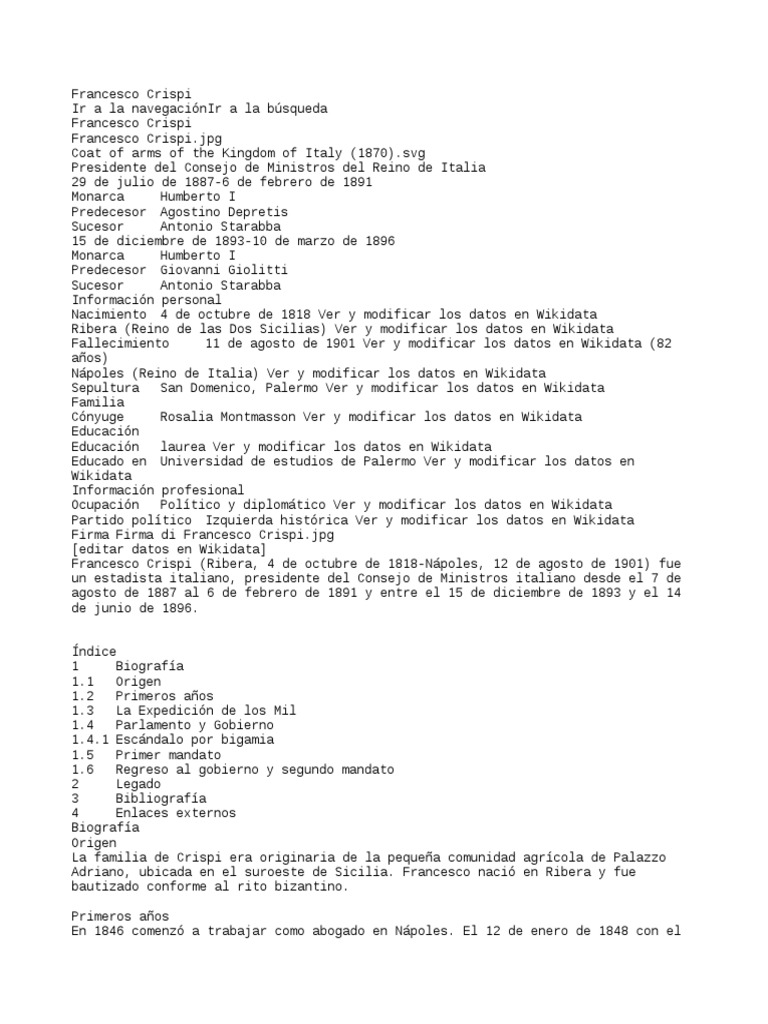 Francesco Crispi
Ir a la navegaciónIr a la búsqueda
Francesco Crispi
Francesco Crispi.jpg
Coat of arms of the Kingdom of Italy (1870).svg
Presidente del Consejo de Ministros del Reino de Italia
29 de julio de 1887-6 de febrero de 1891
Monarca Humberto I
Predecesor Agostino Depretis
Sucesor Antonio Starabba
15 de diciembre de 1893-10 de marzo de 1896
Monarca Humberto I
Predecesor Giovanni Giolitti
Sucesor Antonio Starabba
Información personal
Nacimiento 4 de octubre de 1818 Ver y modificar los datos en Wikidata
Ribera (Reino de las Dos Sicilias) Ver y modificar los datos en Wikidata
Fallecimiento 11 de agosto de 1901 Ver y modificar los datos en Wikidata (82 años)
Nápoles (Reino de Italia) Ver y modificar los datos en Wikidata
Sepultura San Domenico, Palermo Ver y modificar los datos en Wikidata
Familia
Cónyuge Rosalia Montmasson Ver y modificar los datos en Wikidata
Educación
Educación laurea Ver y modificar los datos en Wikidata
Educado en Universidad de estudios de Palermo Ver y modificar los datos en Wikidata
Información profesional
Ocupación Político y diplomático Ver y modificar los datos en Wikidata
Partido político Izquierda histórica Ver y modificar los datos en Wikidata
Firma Firma di Francesco Crispi.jpg
[editar datos en Wikidata]
Francesco Crispi (Ribera, 4 de octubre de 1818-Nápoles, 12 de agosto de 1901) fue un estadista italiano, presidente del Consejo de Ministros italiano desde el 7 de agosto de 1887 al 6 de febrero de 1891 y entre el 15 de diciembre de 1893 y el 14 de junio de 1896.

Índice
1 Biografía
1.1 Origen
1.2 Primeros años
1.3 La Expedición de los Mil
1.4 Parlamento y Gobierno
1.4.1 Escándalo por bigamia
1.5 Primer mandato
1.6 Regreso al gobierno y segundo mandato
2 Legado
3 Bibliografía
4 Enlaces externos
Biografía
Origen
La familia de Crispi era originaria de la pequeña comunidad agrícola de Palazzo Adriano, ubicada en el suroeste de Sicilia. Francesco nació en Ribera y fue bautizado conforme al rito bizantino.

Primeros años
En 1846 comenzó a trabajar como abogado en Nápoles. El 12 de enero de 1848 con el